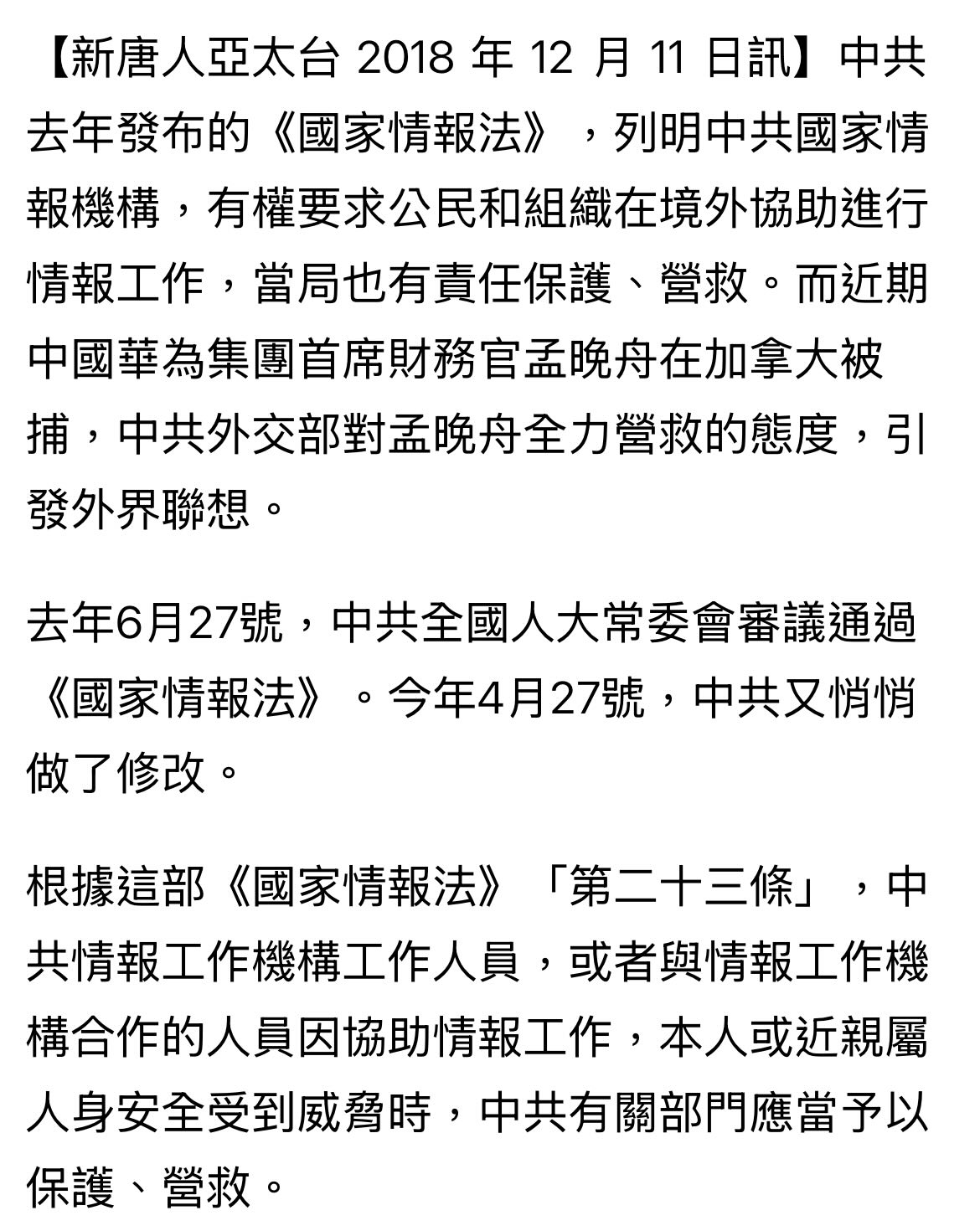 【新唐人亞太台 2018 年 12 月 11 日訊】中共去年發布的《國家情報法》，列明中共國家情報機構，有權要求公民和組織在境外協助進行情報工作，當局也有責任保護、營救。而近期中國華為集團首席財務官孟晚舟在加拿大被捕，中共外交部對孟晚舟全力營救的態度，引發外界聯想。

去年6月27號，中共全國人大常委會審議通過《國家情報法》。今年4月27號，中共又悄悄做了修改。

根據這部《國家情報法》「第二十三條」，中共情報工作機構工作人員，或者與情報工作機構合作的人員因協助情報工作，本人或近親屬人身安全受到威脅時，中共有關部門應當予以保護、營救。